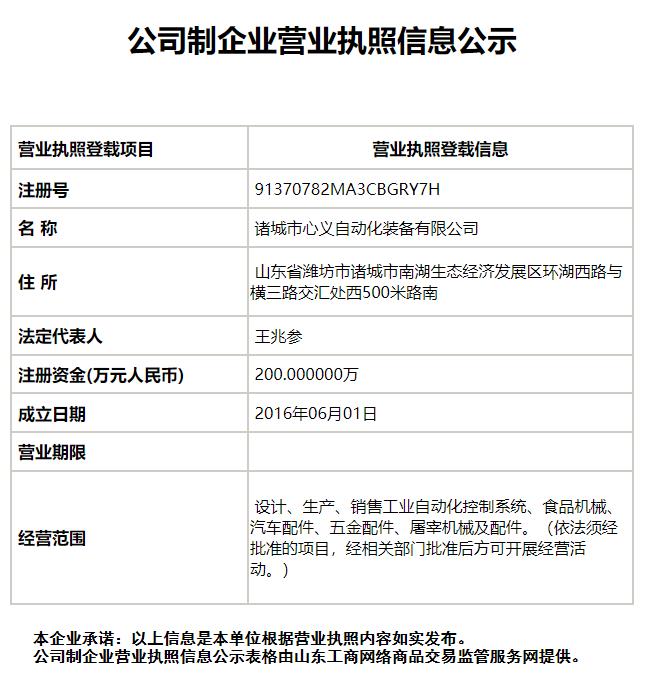 公司制企业营业执照信息公示

| 营业执照登载项目 | 营业执照登载信息 |
|---|---|
| 注册号 | 91370782MA3CBGRY7H |
| 名 称 | 诸城市心义自动化装备有限公司 |
| 住 所 | 山东省潍坊市诸城市南湖生态经济发展区环湖西路与横三路交汇处西500米路南 |
| 法定代表人 | 王兆参 |
| 注册资金(万元人民币) | 200.000000万 |
| 成立日期 | 2016年06月01日 |
| 营业期限 | |
| 经营范围 | 设计、生产、销售工业自动化控制系统、食品机械、汽车配件、五金配件、屠宰机械及配件。（依法须经批准的项目，经相关部门批准后方可开展经营活动。） |

本企业承诺：以上信息是本单位根据营业执照内容如实发布。
公司制企业营业执照信息公示表格由山东工商网络商品交易监管服务网提供。